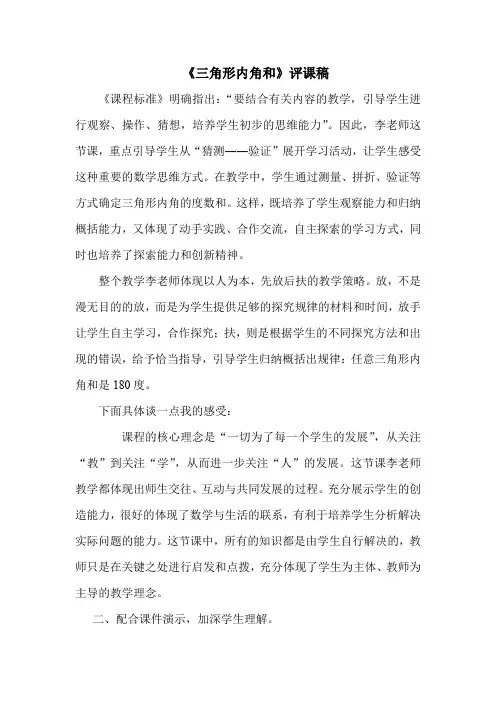 《三角形内角和》评课稿

《课程标准》明确指出："要结合有关内容的教学，引导学生进行观察、操作、猜想，培养学生初步的思维能力"。因此，李老师这节课，重点引导学生从"猜测——验证"展开学习活动，让学生感受这种重要的数学思维方式。在教学中，学生通过测量、拼折、验证等方式确定三角形内角的度数和。这样，既培养了学生观察能力和归纳概括能力，又体现了动手实践、合作交流，自主探索的学习方式，同时也培养了探索能力和创新精神。

整个教学李老师体现以人为本，先放后扶的教学策略。放，不是漫无目的的放，而是为学生提供足够的探究规律的材料和时间，放手让学生自主学习，合作探究；扶，则是根据学生的不同探究方法和出现的错误，给予恰当指导，引导学生归纳概括出规律：任意三角形内角和是180度。

下面具体谈一点我的感受：

课程的核心理念是"一切为了每一个学生的发展"，从关注"教"到关注"学"，从而进一步关注"人"的发展。这节课李老师教学都体现出师生交往、互动与共同发展的过程。充分展示学生的创造能力，很好的体现了数学与生活的联系，有利于培养学生分析解决实际问题的能力。这节课中，所有的知识都是由学生自行解决的，教师只是在关键之处进行启发和点拨，充分体现了学生为主体、教师为主导的教学理念。

二、配合课件演示，加深学生理解。